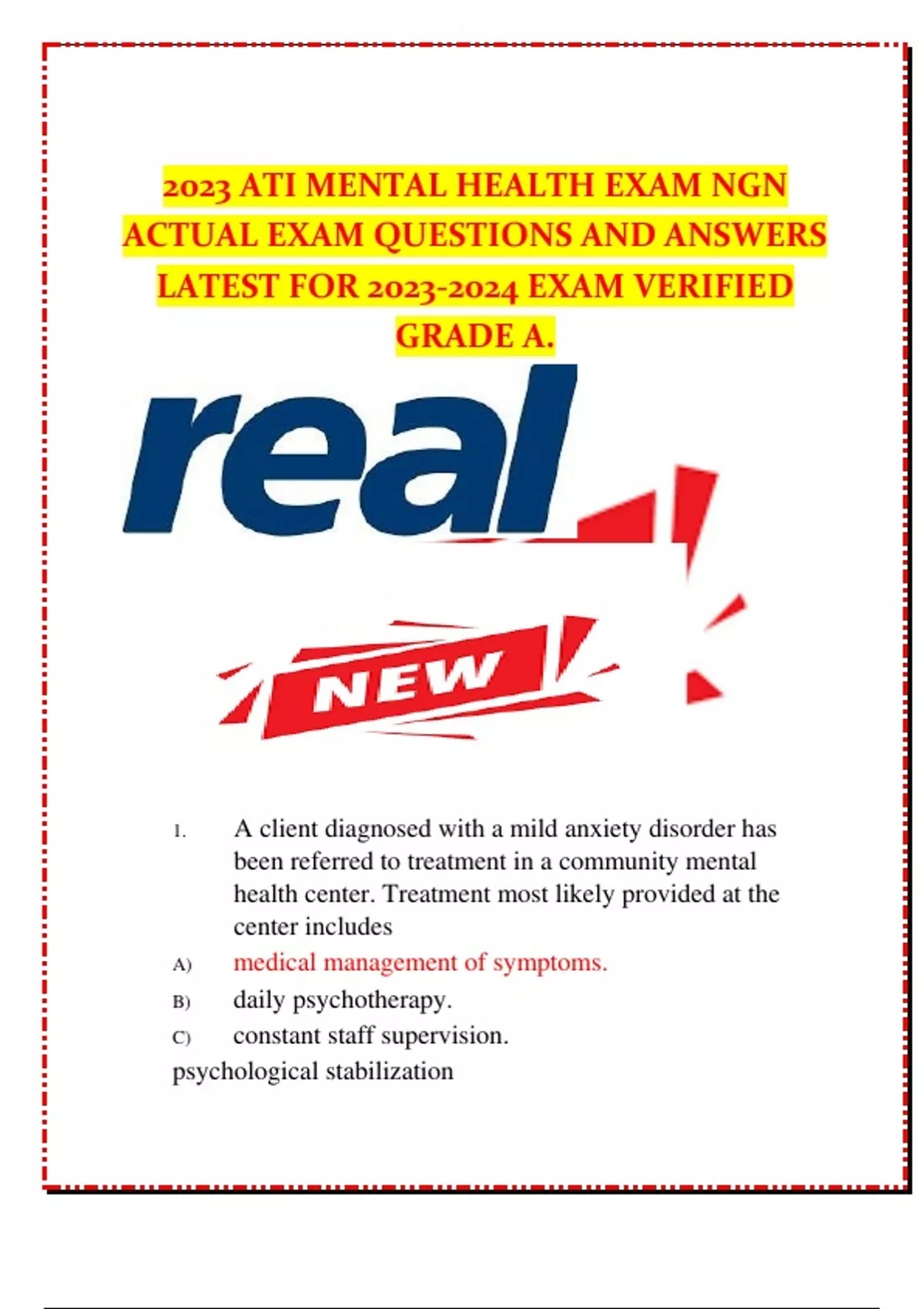 2023 ATI MENTAL HEALTH EXAM NGN ACTUAL EXAM QUESTIONS AND ANSWERS LATEST FOR 2023-2024 EXAM VERIFIED GRADE A.

real

NEW

1. A client diagnosed with a mild anxiety disorder has been referred to treatment in a community mental health center. Treatment most likely provided at the center includes

A) medical management of symptoms.

B) daily psychotherapy.

C) constant staff supervision.

psychological stabilization